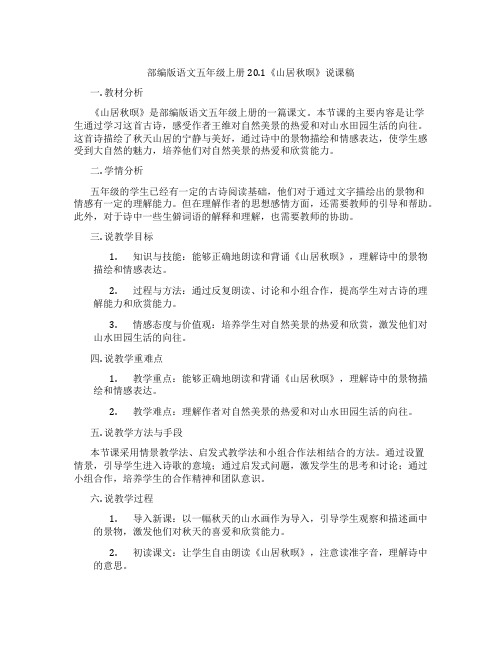 部编版语文五年级上册 20.1《山居秋暝》说课稿

一. 教材分析

《山居秋暝》是部编版语文五年级上册的一篇课文。本节课的主要内容是让学生通过学习这首古诗，感受作者王维对自然美景的热爱和对山水田园生活的向往。这首诗描绘了秋天山居的宁静与美好，通过诗中的景物描绘和情感表达，使学生感受到大自然的魅力，培养他们对自然美景的热爱和欣赏能力。

二. 学情分析

五年级的学生已经有一定的古诗阅读基础，他们对于通过文字描绘出的景物和情感有一定的理解能力。但在理解作者的思想感情方面，还需要教师的引导和帮助。此外，对于诗中一些生僻词语的解释和理解，也需要教师的协助。

三. 说教学目标

1. 知识与技能：能够正确地朗读和背诵《山居秋暝》，理解诗中的景物描绘和情感表达。

2. 过程与方法：通过反复朗读、讨论和小组合作，提高学生对古诗的理解能力和欣赏能力。

3. 情感态度与价值观：培养学生对自然美景的热爱和欣赏，激发他们对山水田园生活的向往。

四. 说教学重难点

1. 教学重点：能够正确地朗读和背诵《山居秋暝》，理解诗中的景物描绘和情感表达。

2. 教学难点：理解作者对自然美景的热爱和对山水田园生活的向往。

五. 说教学方法与手段

本节课采用情景教学法、启发式教学法和小组合作法相结合的方法。通过设置情景，引导学生进入诗歌的意境；通过启发式问题，激发学生的思考和讨论；通过小组合作，培养学生的合作精神和团队意识。

六. 说教学过程

1. 导入新课：以一幅秋天的山水画作为导入，引导学生观察和描述画中的景物，激发他们对秋天的喜爱和欣赏能力。

2. 初读课文：让学生自由朗读《山居秋暝》，注意读准字音，理解诗中的意思。